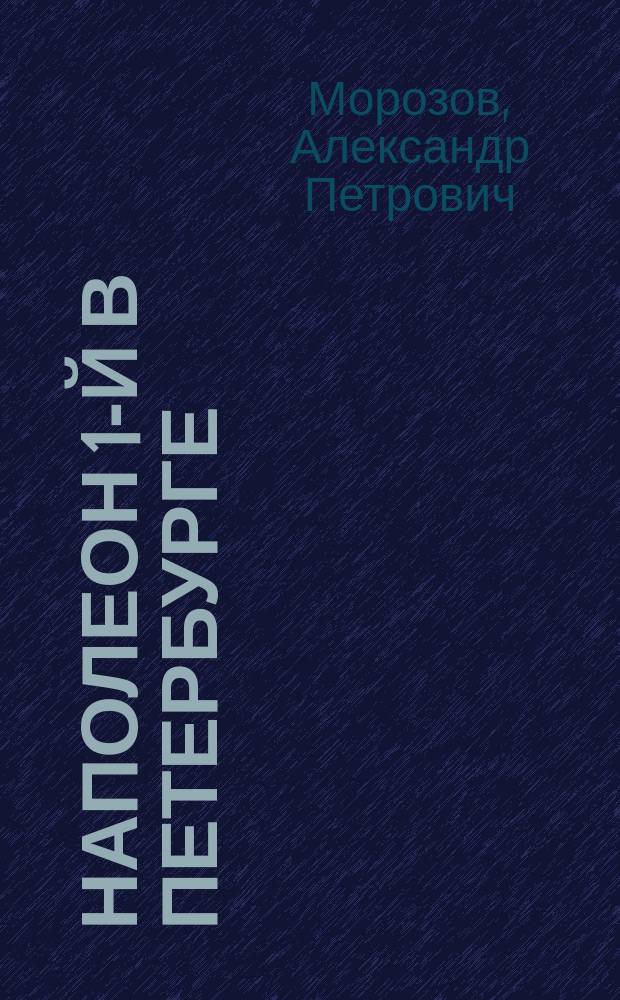 Морозов, Александр Петрович

НАПОЛЕОН 1-Й В ПЕТЕРБУРГЕ